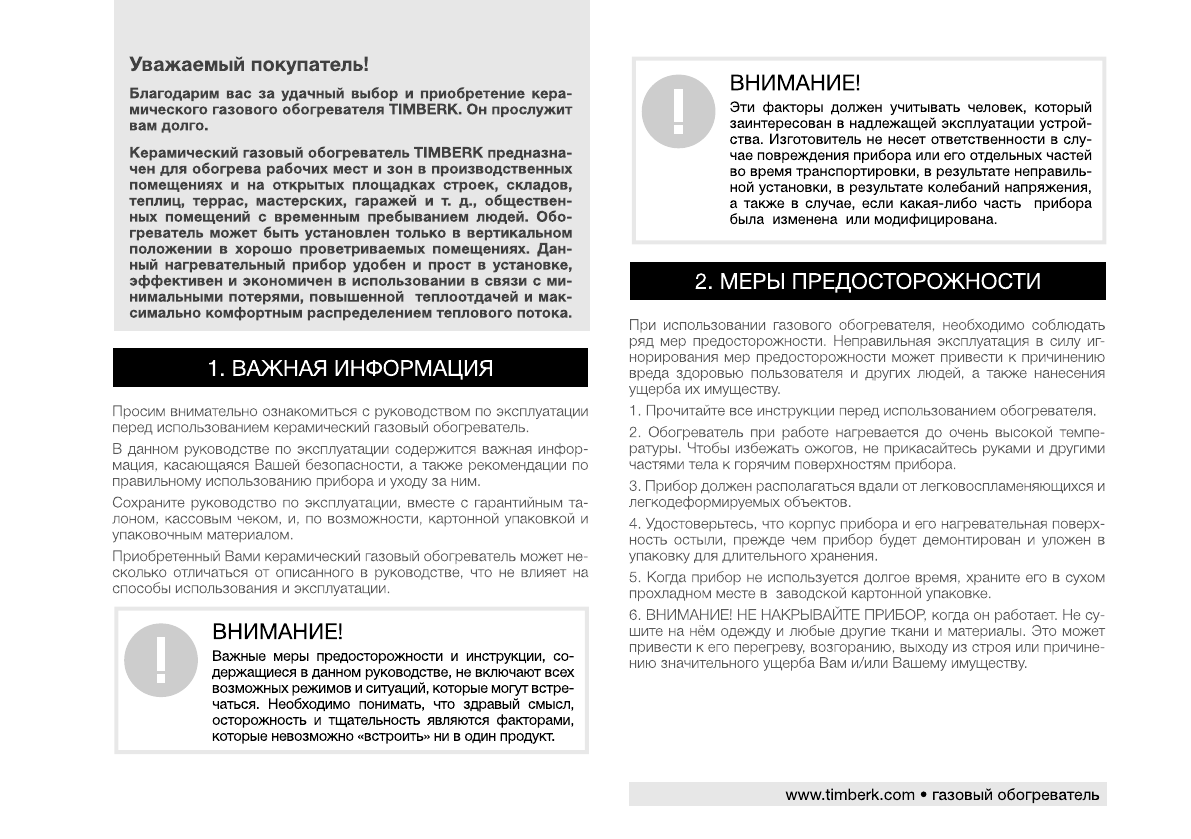 Уважаемый покупатель!

Благодарим вас за удачный выбор и приобретение керамического газового обогревателя TIMBERK. Он прослужит вам долго.

Керамический газовый обогреватель TIMBERK предназначен для обогрева рабочих мест и зон в производственных помещениях и на открытых площадках строек, складов, теплиц, террас, мастерских, гаражей и т. д., общественных помещений с временным пребыванием людей. Обогреватель может быть установлен только в вертикальном положении в хорошо проветриваемых помещениях. Данный нагревательный прибор удобен и прост в установке, эффективен и экономичен в использовании в связи с минимальными потерями, повышенной теплоотдачей и максимально комфортным распределением теплового потока.

1. ВАЖНАЯ ИНФОРМАЦИЯ

Просим внимательно ознакомиться с руководством по эксплуатации перед использованием керамический газовый обогреватель.

В данном руководстве по эксплуатации содержится важная информация, касающаяся Вашей безопасности, а также рекомендации по правильному использованию прибора и уходу за ним.

Сохраните руководство по эксплуатации, вместе с гарантийным талоном, кассовым чеком, и, по возможности, картонной упаковкой и упаковочным материалом.

Приобретенный Вами керамический газовый обогреватель может несколько отличаться от описанного в руководстве, что не влияет на способы использования и эксплуатации.

ВНИМАНИЕ!
Важные меры предосторожности и инструкции, содержащиеся в данном руководстве, не включают всех возможных режимов и ситуаций, которые могут встречаться. Необходимо понимать, что здравый смысл, осторожность и тщательность являются факторами, которые невозможно «встроить» ни в один продукт.

ВНИМАНИЕ!
Эти факторы должен учитывать человек, который заинтересован в надлежащей эксплуатации устройства. Изготовитель не несет ответственности в случае повреждения прибора или его отдельных частей во время транспортировки, в результате неправильной установки, в результате колебаний напряжения, а также в случае, если какая-либо часть прибора была изменена или модифицирована.

2. МЕРЫ ПРЕДОСТОРОЖНОСТИ

При использовании газового обогревателя, необходимо соблюдать ряд мер предосторожности. Неправильная эксплуатация в силу игнорирования мер предосторожности может привести к причинению вреда здоровью пользователя и других людей, а также нанесения ущерба их имуществу.

1. Прочитайте все инструкции перед использованием обогревателя.

2. Обогреватель при работе нагревается до очень высокой температуры. Чтобы избежать ожогов, не прикасайтесь руками и другими частями тела к горячим поверхностям прибора.

3. Прибор должен располагаться вдали от легковоспламеняющихся и легкодеформируемых объектов.

4. Удостоверьтесь, что корпус прибора и его нагревательная поверхность остыли, прежде чем прибор будет демонтирован и уложен в упаковку для длительного хранения.

5. Когда прибор не используется долгое время, храните его в сухом прохладном месте в заводской картонной упаковке.

6. ВНИМАНИЕ! НЕ НАКРЫВАЙТЕ ПРИБОР, когда он работает. Не сушите на нём одежду и любые другие ткани и материалы. Это может привести к его перегреву, возгоранию, выходу из строя или причинению значительного ущерба Вам и/или Вашему имуществу.

www.timberk.com • газовый обогреватель